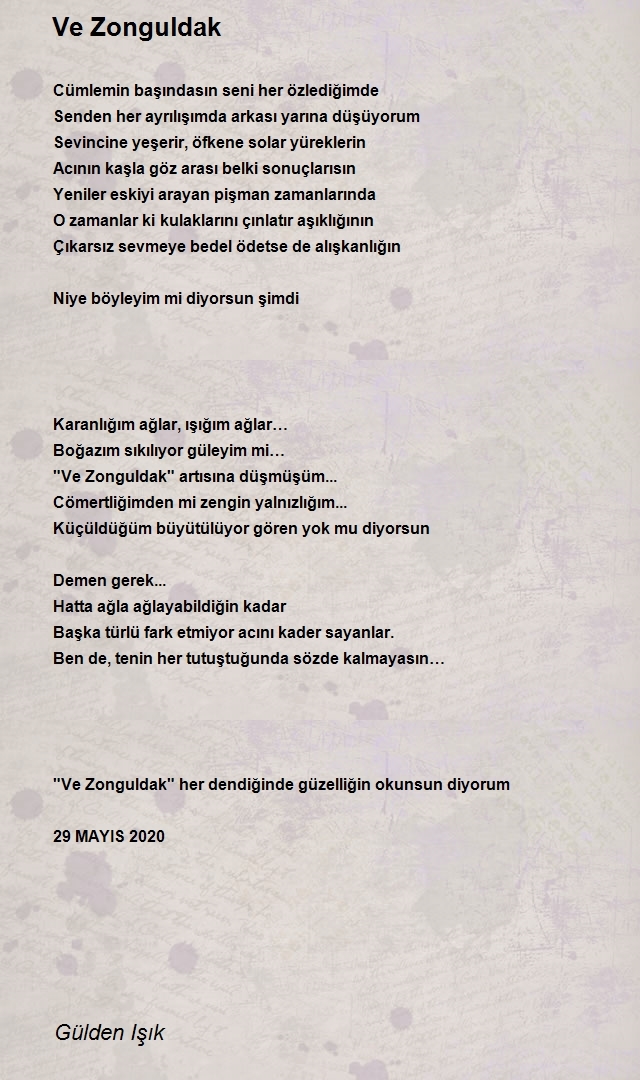 Ve Zonguldak

Cümlemin başındasın seni her özlediğimde
Senden her ayrılışımda arkası yarına düşüyorum
Sevincine yeşerir, öfkene solar yüreklerin
Acının kaşla göz arası belki sonuçlarısın
Yeniler eskiyi arayan pişman zamanlarında
O zamanlar ki kulaklarını çınlatır aşıklığının
Çıkarsız sevmeye bedel ödetse de alışkanlığın

Niye böyleyim mi diyorsun şimdi

Karanlığım ağlar, ışığım ağlar…
Boğazım sıkılıyor güleyim mi…
"Ve Zonguldak" artısına düşmüşüm...
Cömertliğimden mi zengin yalnızlığım...
Küçüldüğüm büyütülüyor gören yok mu diyorsun

Demen gerek...
Hatta ağla ağlayabildiğin kadar
Başka türlü fark etmiyor acını kader sayanlar.
Ben de, tenin her tutuştuğunda sözde kalmayasın…

"Ve Zonguldak" her dendiğinde güzelliğin okunsun diyorum

29 MAYIS 2020

Gülden Işık